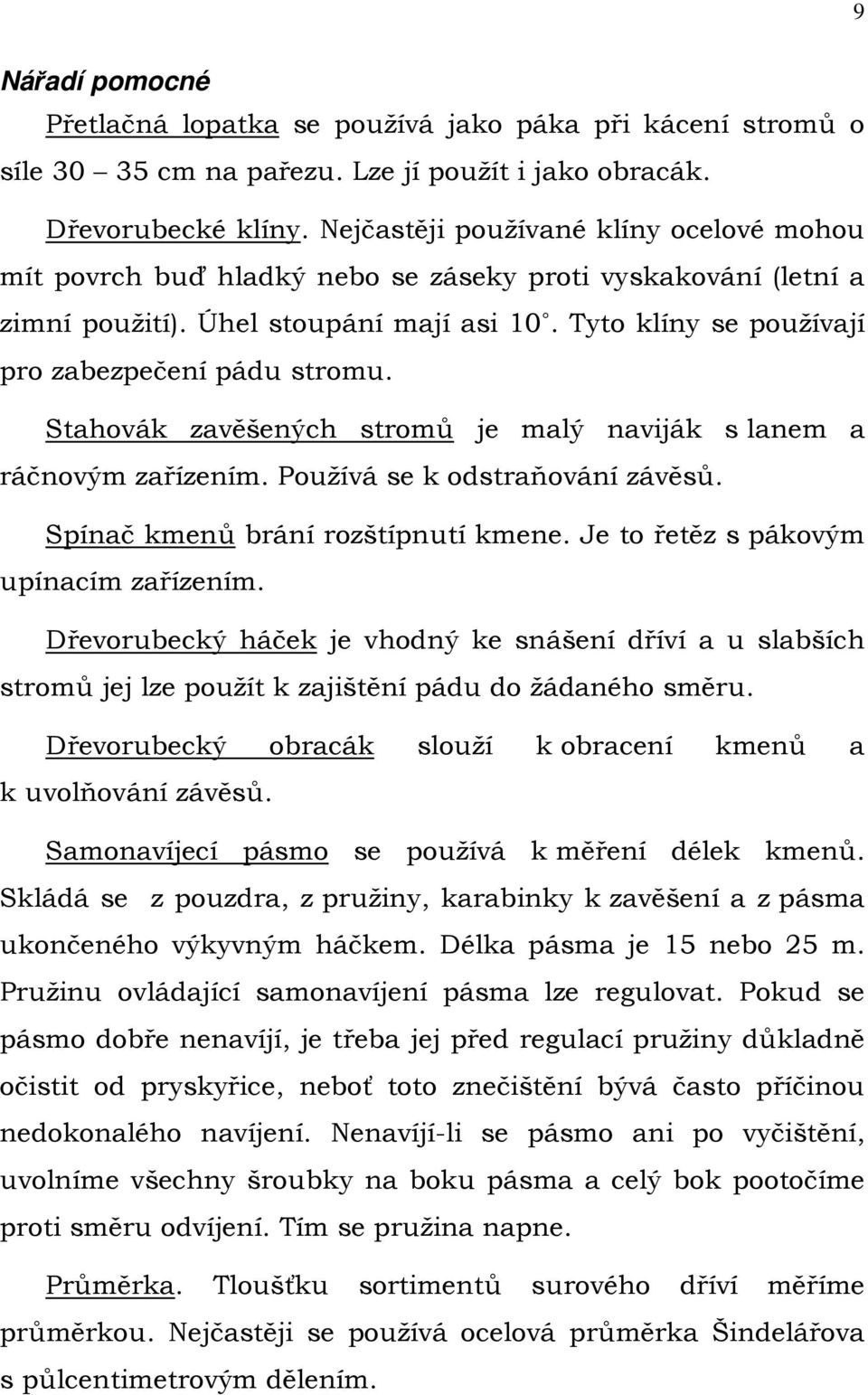 9

Nářadí pomocné

Přetlačná lopatka se používá jako páka při kácení stromů o síle 30 – 35 cm na pařezu. Lze jí použít i jako obracák.

Dřevorubecké klíny. Nejčastěji používané klíny ocelové mohou mít povrch buď hladký nebo se záseky proti vyskakování (letní a zimní použití). Úhel stoupání mají asi 10°. Tyto klíny se používají pro zabezpečení pádu stromu.

Stahovák zavěšených stromů je malý naviják s lanem a ráčnovým zařízením. Používá se k odstraňování závěsů.

Spínač kmenů brání rozštípnutí kmene. Je to řetěz s pákovým upínacím zařízením.

Dřevorubecký háček je vhodný ke snášení dříví a u slabších stromů jej lze použít k zajištění pádu do žádaného směru.

Dřevorubecký obracák slouží k obracení kmenů a k uvolňování závěsů.

Samonavíjecí pásmo se používá k měření délek kmenů. Skládá se z pouzdra, z pružiny, karabinky k zavěšení a z pásma ukončeného výkyvným háčkem. Délka pásma je 15 nebo 25 m. Pružinu ovládající samonavíjení pásma lze regulovat. Pokud se pásmo dobře nenavíjí, je třeba jej před regulací pružiny důkladně očistit od pryskyřice, neboť toto znečištění bývá často příčinou nedokonalého navíjení. Nenavíjí-li se pásmo ani po vyčištění, uvolníme všechny šroubky na boku pásma a celý bok pootočíme proti směru odvíjení. Tím se pružina napne.

Průměrka. Tloušťku sortimentů surového dříví měříme průměrkou. Nejčastěji se používá ocelová průměrka Šindelářova s půlcentimetrovým dělením.